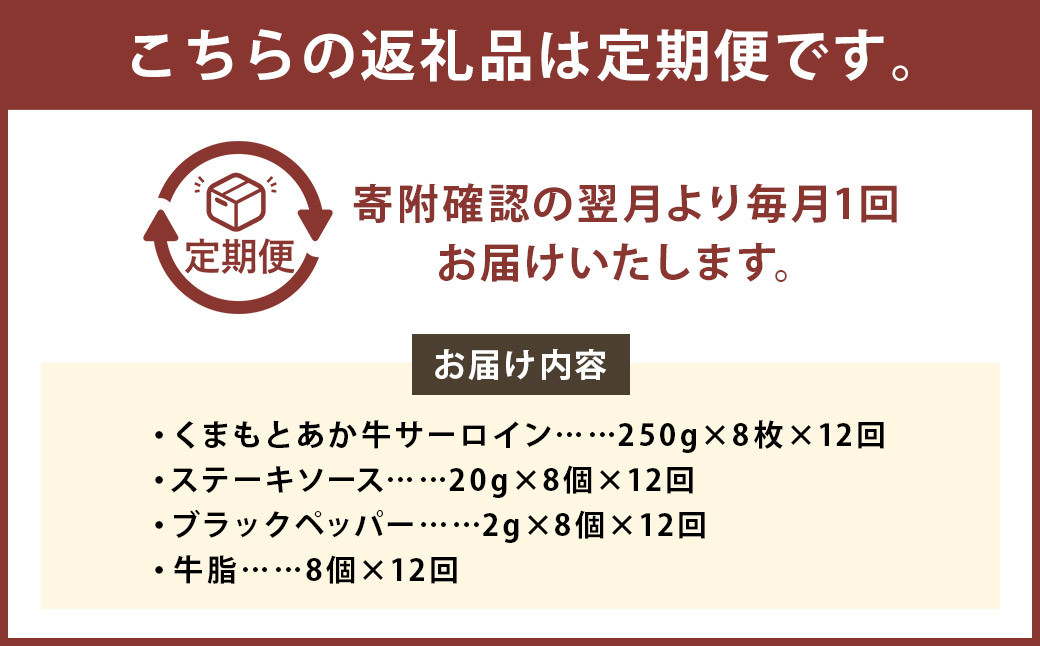 こちらの返礼品は定期便です。

定期便

寄附確認の翌月より毎月1回
お届けいたします。

お届け内容

・くまもとあか牛サーロイン……250g×8枚×12回
・ステーキソース……20g×8個×12回
・ブラックペッパー……2g×8個×12回
・牛脂……8個×12回